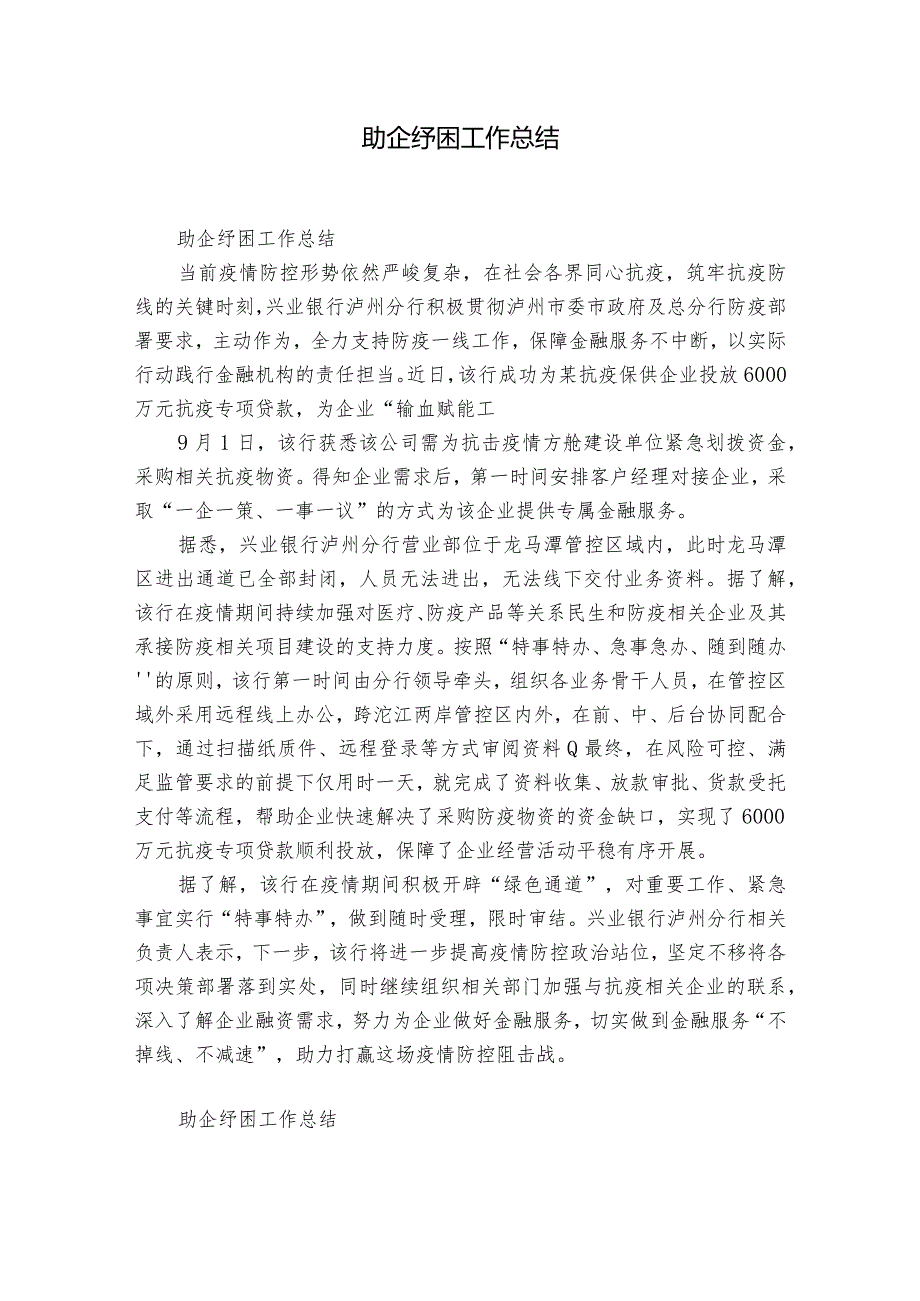 助企纾困工作总结

助企纾困工作总结

当前疫情防控形势依然严峻复杂，在社会各界同心抗疫，筑牢抗疫防线的关键时刻，兴业银行泸州分行积极贯彻泸州市委市政府及总分行防疫部署要求，主动作为，全力支持防疫一线工作，保障金融服务不中断，以实际行动践行金融机构的责任担当。近日，该行成功为某抗疫保供企业投放6000万元抗疫专项贷款，为企业“输血赋能工

9月1日，该行获悉该公司需为抗击疫情方舱建设单位紧急划拨资金，采购相关抗疫物资。得知企业需求后，第一时间安排客户经理对接企业，采取“一企一策、一事一议”的方式为该企业提供专属金融服务。

据悉，兴业银行泸州分行营业部位于龙马潭管控区域内，此时龙马潭区进出通道已全部封闭，人员无法进出，无法线下交付业务资料。据了解，该行在疫情期间持续加强对医疗、防疫产品等关系民生和防疫相关企业及其承接防疫相关项目建设的支持力度。按照“特事特办、急事急办、随到随办''的原则，该行第一时间由分行领导牵头，组织各业务骨干人员，在管控区域外采用远程线上办公，跨沱江两岸管控区内外，在前、中、后台协同配合下，通过扫描纸质件、远程登录等方式审阅资料Q最终，在风险可控、满足监管要求的前提下仅用时一天，就完成了资料收集、放款审批、货款受托支付等流程，帮助企业快速解决了采购防疫物资的资金缺口，实现了6000万元抗疫专项贷款顺利投放，保障了企业经营活动平稳有序开展。

据了解，该行在疫情期间积极开辟“绿色通道”，对重要工作、紧急事宜实行“特事特办”，做到随时受理，限时审结。兴业银行泸州分行相关负责人表示，下一步，该行将进一步提高疫情防控政治站位，坚定不移将各项决策部署落到实处，同时继续组织相关部门加强与抗疫相关企业的联系，深入了解企业融资需求，努力为企业做好金融服务，切实做到金融服务“不掉线、不减速”，助力打赢这场疫情防控阻击战。

助企纾困工作总结